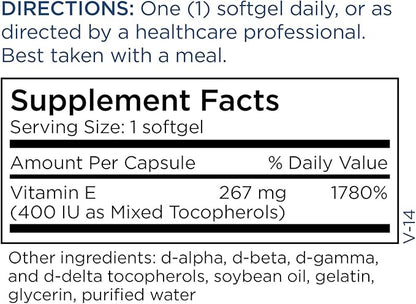 DIRECTIONS: One (1) softgel daily, or as directed by a healthcare professional. Best taken with a meal.

Supplement Facts
Serving Size: 1 softgel

| Amount Per Capsule | | % Daily Value |
|---|---|---|
| Vitamin E (400 IU as Mixed Tocopherols) | 267 mg | 1780% |

V-14

Other ingredients: d-alpha, d-beta, d-gamma, and d-delta tocopherols, soybean oil, gelatin, glycerin, purified water